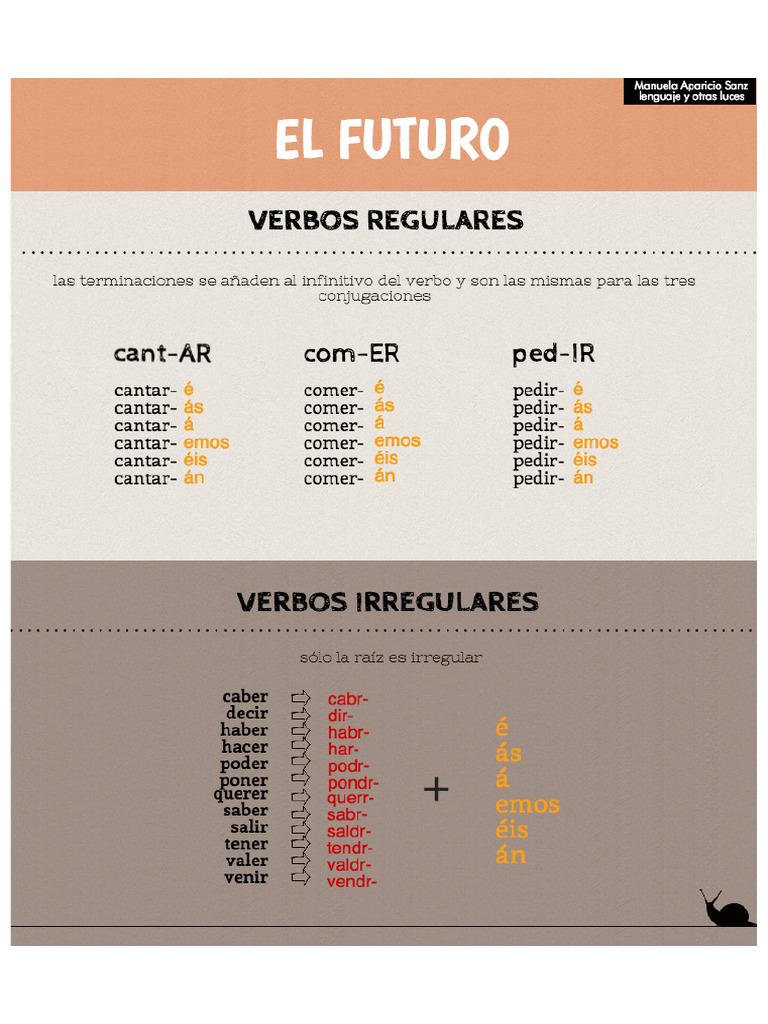 Manuela Aparicio Sanz
lenguaje y otras luces

EL FUTURO

VERBOS REGULARES

las terminaciones se añaden al infinitivo del verbo y son las mismas para las tres conjugaciones

cant-AR
cantar- é
cantar- ás
cantar- á
cantar- emos
cantar- éis
cantar- án

com-ER
comer- é
comer- ás
comer- á
comer- emos
comer- éis
comer- án

ped-IR
pedir- é
pedir- ás
pedir- á
pedir- emos
pedir- éis
pedir- án

VERBOS IRREGULARES

sólo la raíz es irregular

caber cabr-
decir dir-
haber habr-
hacer har-
poder podr-
poner pondr-
querer querr-
saber sabr-
salir saldr-
tener tendr-
valer valdr-
venir vendr-

+

é
ás
á
emos
éis
án